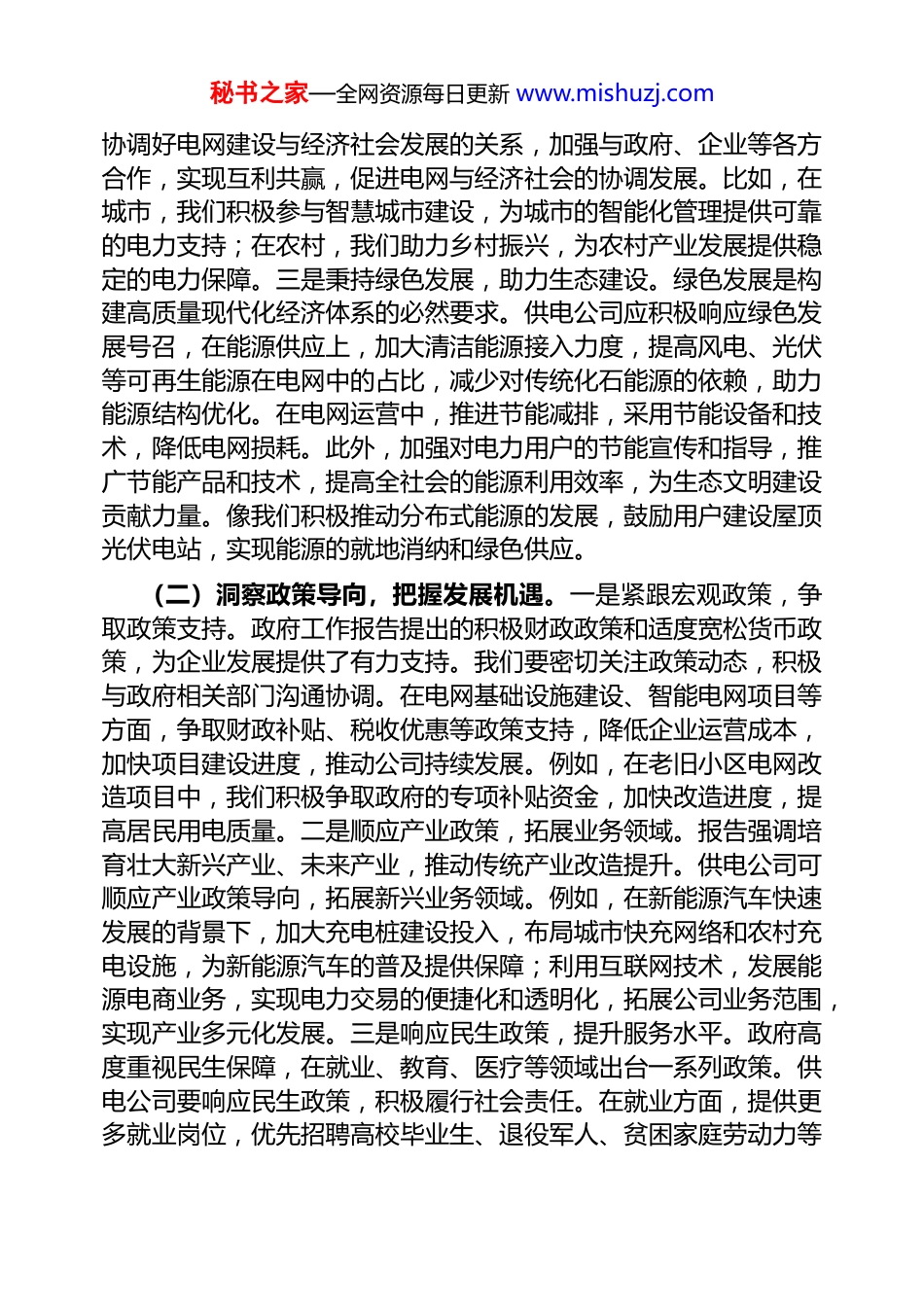 秘书之家—全网资源每日更新 www.mishuzj.com

协调好电网建设与经济社会发展的关系，加强与政府、企业等各方合作，实现互利共赢，促进电网与经济社会的协调发展。比如，在城市，我们积极参与智慧城市建设，为城市的智能化管理提供可靠的电力支持；在农村，我们助力乡村振兴，为农村产业发展提供稳定的电力保障。三是秉持绿色发展，助力生态建设。绿色发展是构建高质量现代化经济体系的必然要求。供电公司应积极响应绿色发展号召，在能源供应上，加大清洁能源接入力度，提高风电、光伏等可再生能源在电网中的占比，减少对传统化石能源的依赖，助力能源结构优化。在电网运营中，推进节能减排，采用节能设备和技术，降低电网损耗。此外，加强对电力用户的节能宣传和指导，推广节能产品和技术，提高全社会的能源利用效率，为生态文明建设贡献力量。像我们积极推动分布式能源的发展，鼓励用户建设屋顶光伏电站，实现能源的就地消纳和绿色供应。

（二）洞察政策导向，把握发展机遇。一是紧跟宏观政策，争取政策支持。政府工作报告提出的积极财政政策和适度宽松货币政策，为企业发展提供了有力支持。我们要密切关注政策动态，积极与政府相关部门沟通协调。在电网基础设施建设、智能电网项目等方面，争取财政补贴、税收优惠等政策支持，降低企业运营成本，加快项目建设进度，推动公司持续发展。例如，在老旧小区电网改造项目中，我们积极争取政府的专项补贴资金，加快改造进度，提高居民用电质量。二是顺应产业政策，拓展业务领域。报告强调培育壮大新兴产业、未来产业，推动传统产业改造提升。供电公司可顺应产业政策导向，拓展新兴业务领域。例如，在新能源汽车快速发展的背景下，加大充电桩建设投入，布局城市快充网络和农村充电设施，为新能源汽车的普及提供保障；利用互联网技术，发展能源电商业务，实现电力交易的便捷化和透明化，拓展公司业务范围，实现产业多元化发展。三是响应民生政策，提升服务水平。政府高度重视民生保障，在就业、教育、医疗等领域出台一系列政策。供电公司要响应民生政策，积极履行社会责任。在就业方面，提供更多就业岗位，优先招聘高校毕业生、退役军人、贫困家庭劳动力等